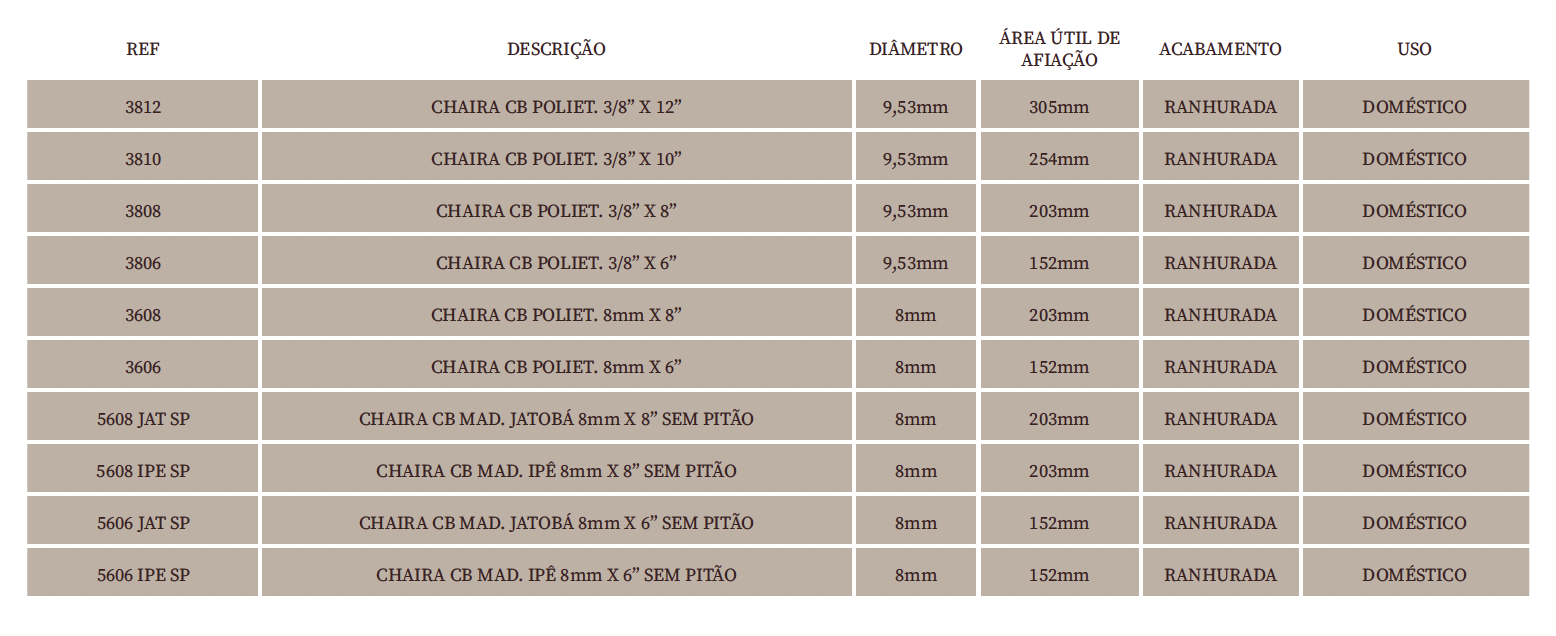 | REF | DESCRIÇÃO | DIÂMETRO | ÁREA ÚTIL DE AFIAÇÃO | ACABAMENTO | USO |
|---|---|---|---|---|---|
| 3812 | CHAIRA CB POLIET. 3/8" X 12" | 9,53mm | 305mm | RANHURADA | DOMÉSTICO |
| 3810 | CHAIRA CB POLIET. 3/8" X 10" | 9,53mm | 254mm | RANHURADA | DOMÉSTICO |
| 3808 | CHAIRA CB POLIET. 3/8" X 8" | 9,53mm | 203mm | RANHURADA | DOMÉSTICO |
| 3806 | CHAIRA CB POLIET. 3/8" X 6" | 9,53mm | 152mm | RANHURADA | DOMÉSTICO |
| 3608 | CHAIRA CB POLIET. 8mm X 8" | 8mm | 203mm | RANHURADA | DOMÉSTICO |
| 3606 | CHAIRA CB POLIET. 8mm X 6" | 8mm | 152mm | RANHURADA | DOMÉSTICO |
| 5608 JAT SP | CHAIRA CB MAD. JATOBÁ 8mm X 8" SEM PITÃO | 8mm | 203mm | RANHURADA | DOMÉSTICO |
| 5608 IPE SP | CHAIRA CB MAD. IPÊ 8mm X 8" SEM PITÃO | 8mm | 203mm | RANHURADA | DOMÉSTICO |
| 5606 JAT SP | CHAIRA CB MAD. JATOBÁ 8mm X 6" SEM PITÃO | 8mm | 152mm | RANHURADA | DOMÉSTICO |
| 5606 IPE SP | CHAIRA CB MAD. IPÊ 8mm X 6" SEM PITÃO | 8mm | 152mm | RANHURADA | DOMÉSTICO |